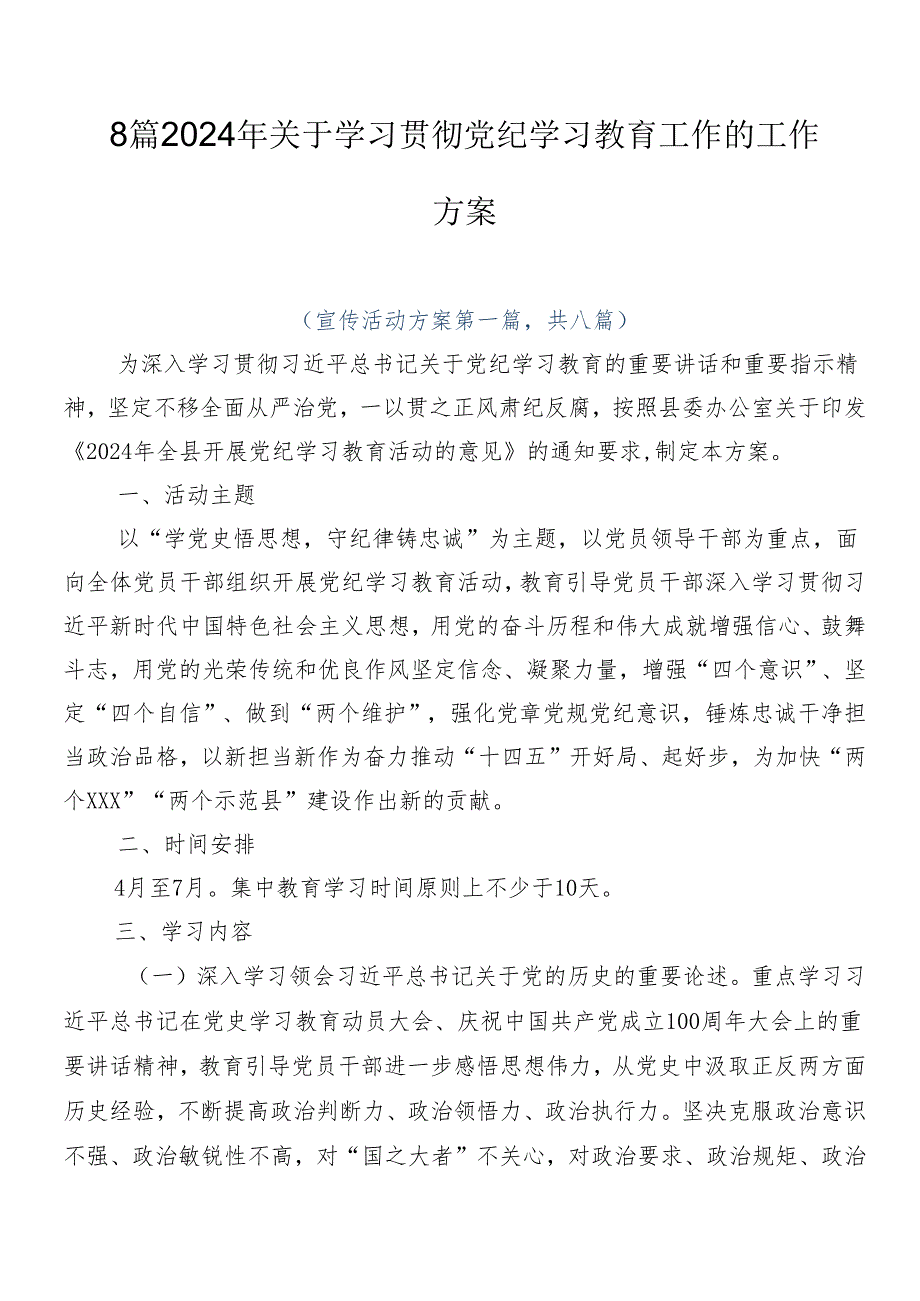 8篇2024年关于学习贯彻党纪学习教育工作的工作方案

（宣传活动方案第一篇，共八篇）

为深入学习贯彻习近平总书记关于党纪学习教育的重要讲话和重要指示精神，坚定不移全面从严治党，一以贯之正风肃纪反腐，按照县委办公室关于印发《2024年全县开展党纪学习教育活动的意见》的通知要求，制定本方案。

一、活动主题

以“学党史悟思想，守纪律铸忠诚”为主题，以党员领导干部为重点，面向全体党员干部组织开展党纪学习教育活动，教育引导党员干部深入学习贯彻习近平新时代中国特色社会主义思想，用党的奋斗历程和伟大成就增强信心、鼓舞斗志，用党的光荣传统和优良作风坚定信念、凝聚力量，增强“四个意识”、坚定“四个自信”、做到“两个维护”，强化党章党规党纪意识，锤炼忠诚干净担当政治品格，以新担当新作为奋力推动“十四五”开好局、起好步，为加快“两个XXX”“两个示范县”建设作出新的贡献。

二、时间安排

4月至7月。集中教育学习时间原则上不少于10天。

三、学习内容

（一）深入学习领会习近平总书记关于党的历史的重要论述。重点学习习近平总书记在党史学习教育动员大会、庆祝中国共产党成立100周年大会上的重要讲话精神，教育引导党员干部进一步感悟思想伟力，从党史中汲取正反两方面历史经验，不断提高政治判断力、政治领悟力、政治执行力。坚决克服政治意识不强、政治敏锐性不高，对“国之大者”不关心，对政治要求、政治规矩、政治